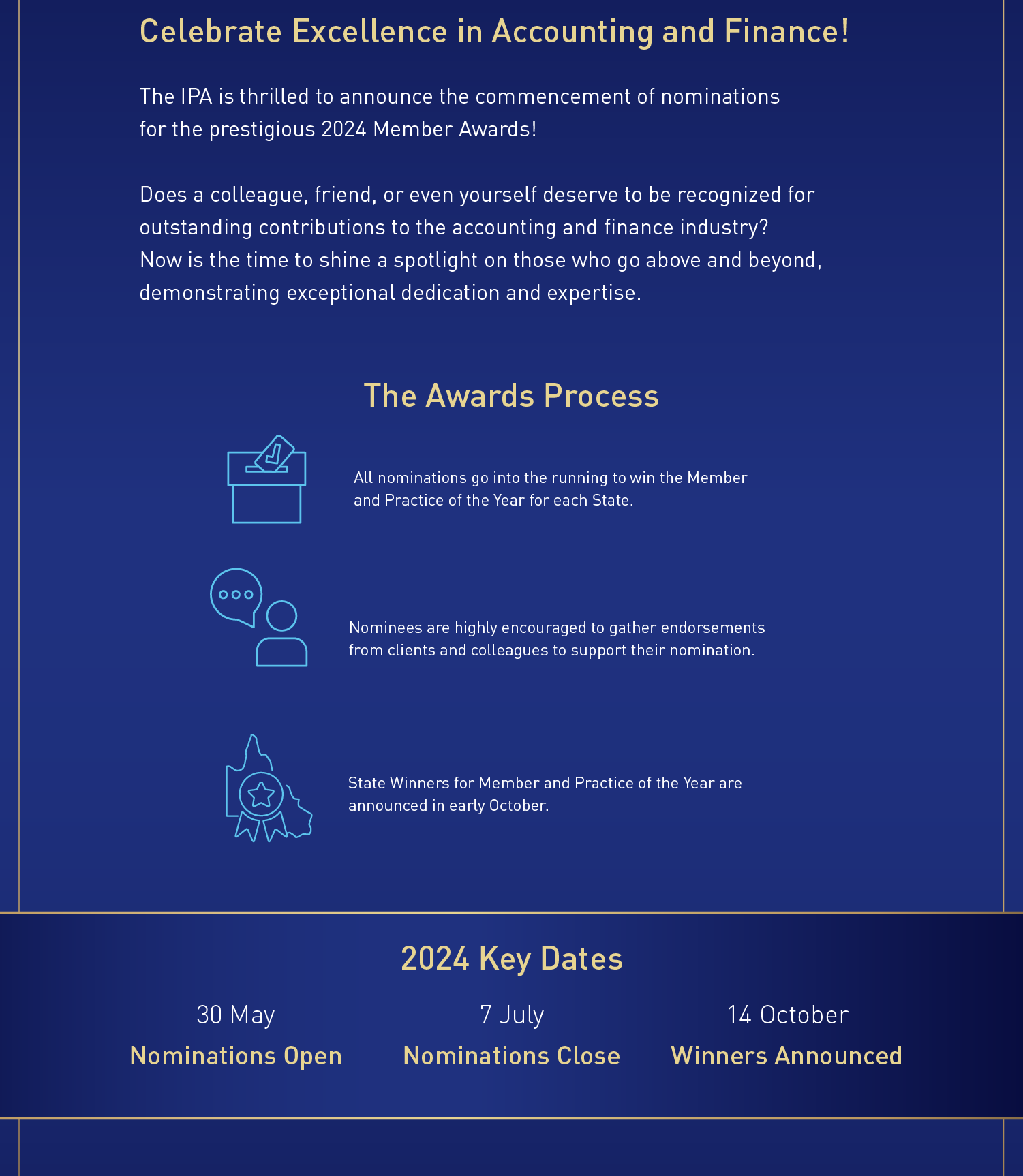 Celebrate Excellence in Accounting and Finance!

The IPA is thrilled to announce the commencement of nominations for the prestigious 2024 Member Awards!

Does a colleague, friend, or even yourself deserve to be recognized for outstanding contributions to the accounting and finance industry? Now is the time to shine a spotlight on those who go above and beyond, demonstrating exceptional dedication and expertise.

The Awards Process

All nominations go into the running to win the Member and Practice of the Year for each State.

Nominees are highly encouraged to gather endorsements from clients and colleagues to support their nomination.

State Winners for Member and Practice of the Year are announced in early October.

2024 Key Dates

30 May
Nominations Open

7 July
Nominations Close

14 October
Winners Announced